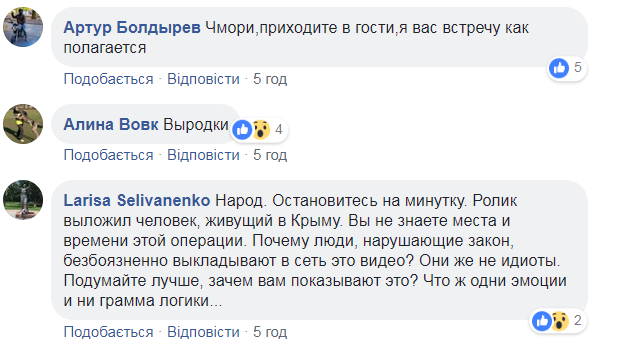 Артур Болдырев Чмори,приходите в гости,я вас встречу как полагается

5

Подобається · Відповісти · 5 год

Алина Вовк Выродки

4

Подобається · Відповісти · 5 год

Larisa Selivanenko Народ. Остановитесь на минутку. Ролик выложил человек, живущий в Крыму. Вы не знаете места и времени этой операции. Почему люди, нарушающие закон, безбоязненно выкладывают в сеть это видео? Они же не идиоты. Подумайте лучше, зачем вам показывают это? Что ж одни эмоции и ни грамма логики...

2

Подобається · Відповісти · 5 год